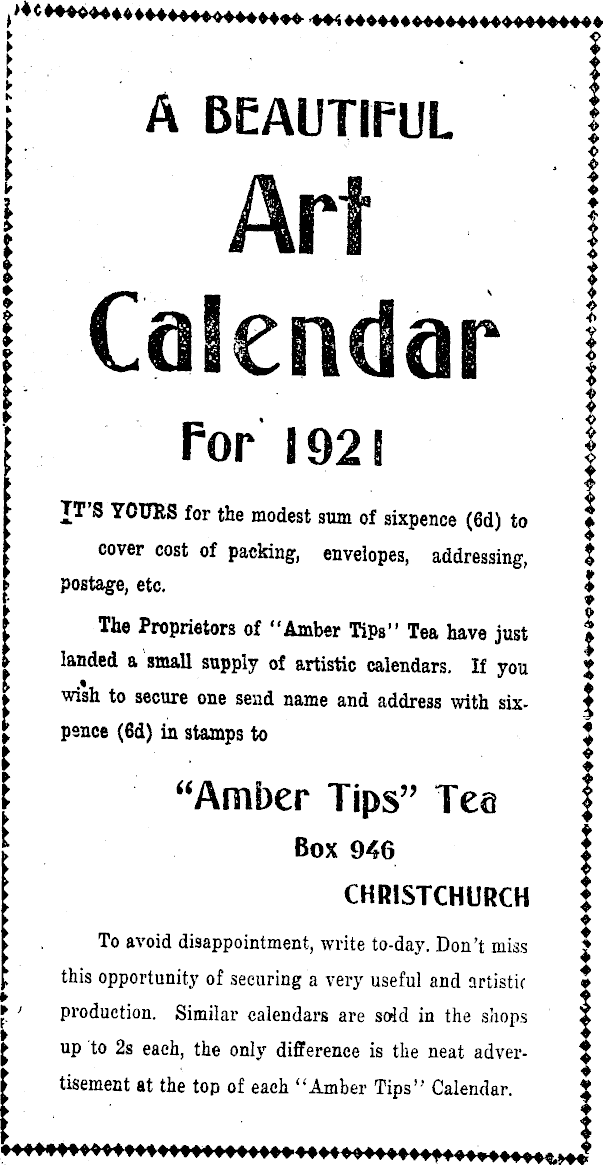 A BEAUTIFUL

Art

Calendar

For 1921

IT'S YOURS for the modest sum of sixpence (6d) to cover cost of packing, envelopes, addressing, postage, etc.

The Proprietors of "Amber Tips" Tea have just landed a small supply of artistic calendars. If you wish to secure one send name and address with sixpence (6d) in stamps to

"Amber Tips" Tea

Box 946

CHRISTCHURCH

To avoid disappointment, write to-day. Don't miss this opportunity of securing a very useful and artistic production. Similar calendars are sold in the shops up to 2s each, the only difference is the neat advertisement at the top of each "Amber Tips" Calendar.